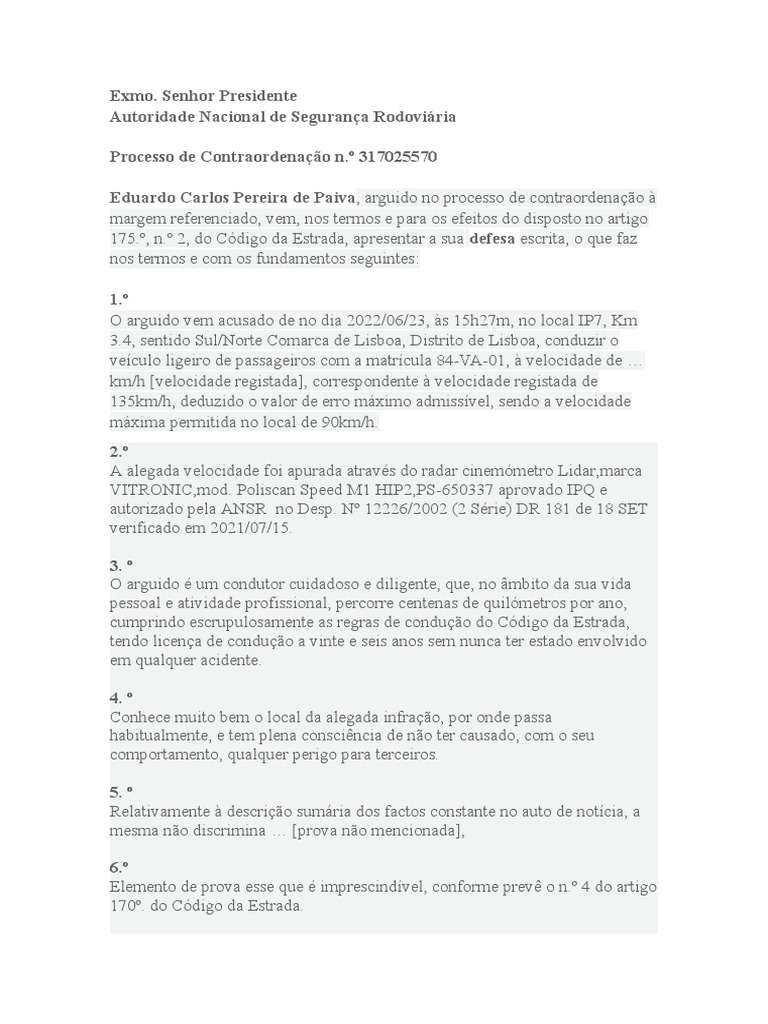 Exmo. Senhor Presidente
Autoridade Nacional de Segurança Rodoviária

Processo de Contraordenação n.º 317025570

Eduardo Carlos Pereira de Paiva, arguido no processo de contraordenação à margem referenciado, vem, nos termos e para os efeitos do disposto no artigo 175.º, n.º 2, do Código da Estrada, apresentar a sua defesa escrita, o que faz nos termos e com os fundamentos seguintes:

1.º
O arguido vem acusado de no dia 2022/06/23, às 15h27m, no local IP7, Km 3.4, sentido Sul/Norte Comarca de Lisboa, Distrito de Lisboa, conduzir o veículo ligeiro de passageiros com a matrícula 84-VA-01, à velocidade de … km/h [velocidade registada], correspondente à velocidade registada de 135km/h, deduzido o valor de erro máximo admissível, sendo a velocidade máxima permitida no local de 90km/h.

2.º
A alegada velocidade foi apurada através do radar cinemómetro Lidar,marca VITRONIC,mod. Poliscan Speed M1 HIP2,PS-650337 aprovado IPQ e autorizado pela ANSR no Desp. Nº 12226/2002 (2 Série) DR 181 de 18 SET verificado em 2021/07/15.

3. º
O arguido é um condutor cuidadoso e diligente, que, no âmbito da sua vida pessoal e atividade profissional, percorre centenas de quilómetros por ano, cumprindo escrupulosamente as regras de condução do Código da Estrada, tendo licença de condução a vinte e seis anos sem nunca ter estado envolvido em qualquer acidente.

4. º
Conhece muito bem o local da alegada infração, por onde passa habitualmente, e tem plena consciência de não ter causado, com o seu comportamento, qualquer perigo para terceiros.

5. º
Relativamente à descrição sumária dos factos constante no auto de notícia, a mesma não discrimina … [prova não mencionada],

6.º
Elemento de prova esse que é imprescindível, conforme prevê o n.º 4 do artigo 170º. do Código da Estrada.